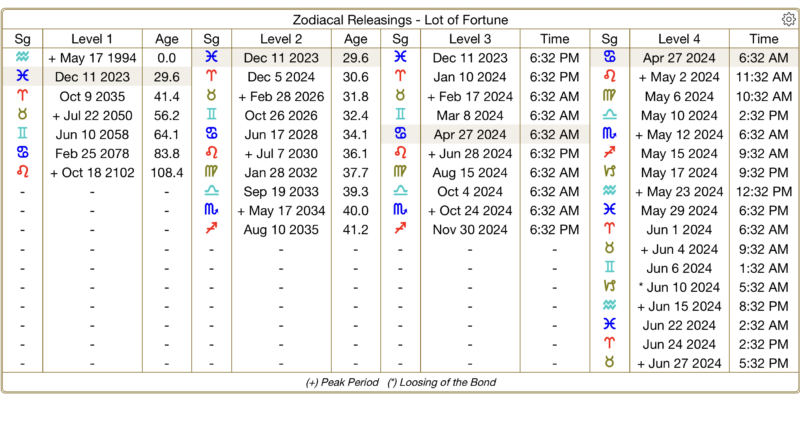 Zodiacal Releasings - Lot of Fortune

| Sg | Level 1 | Age | Sg | Level 2 | Age | Sg | Level 3 | Time | Sg | Level 4 | Time |
|---|---|---|---|---|---|---|---|---|---|---|---|
| ♒ | + May 17 1994 | 0.0 | ♓ | Dec 11 2023 | 29.6 | ♓ | Dec 11 2023 | 6:32 PM | ♋ | Apr 27 2024 | 6:32 AM |
| ♓ | Dec 11 2023 | 29.6 | ♈ | Dec 5 2024 | 30.6 | ♈ | Jan 10 2024 | 6:32 PM | ♌ | + May 2 2024 | 11:32 AM |
| ♈ | Oct 9 2035 | 41.4 | ♉ | + Feb 28 2026 | 31.8 | ♉ | + Feb 17 2024 | 6:32 AM | ♍ | May 6 2024 | 10:32 AM |
| ♉ | + Jul 22 2050 | 56.2 | ♊ | Oct 26 2026 | 32.4 | ♊ | Mar 8 2024 | 6:32 AM | ♎ | May 10 2024 | 2:32 PM |
| ♊ | Jun 10 2058 | 64.1 | ♋ | Jun 17 2028 | 34.1 | ♋ | Apr 27 2024 | 6:32 AM | ♏ | + May 12 2024 | 6:32 AM |
| ♋ | Feb 25 2078 | 83.8 | ♌ | + Jul 7 2030 | 36.1 | ♌ | + Jun 28 2024 | 6:32 PM | ♐ | May 15 2024 | 9:32 AM |
| ♌ | + Oct 18 2102 | 108.4 | ♍ | Jan 28 2032 | 37.7 | ♍ | Aug 15 2024 | 6:32 AM | ♑ | May 17 2024 | 9:32 PM |
| - | - | - | ♎ | Sep 19 2033 | 39.3 | ♎ | Oct 4 2024 | 6:32 AM | ♒ | + May 23 2024 | 12:32 PM |
| - | - | - | ♏ | + May 17 2034 | 40.0 | ♏ | + Oct 24 2024 | 6:32 AM | ♓ | May 29 2024 | 6:32 PM |
| - | - | - | ♐ | Aug 10 2035 | 41.2 | ♐ | Nov 30 2024 | 6:32 PM | ♈ | Jun 1 2024 | 6:32 AM |
| - | - | - | - | - | - | - | - | - | ♉ | + Jun 4 2024 | 9:32 AM |
| - | - | - | - | - | - | - | - | - | ♊ | Jun 6 2024 | 1:32 AM |
| - | - | - | - | - | - | - | - | - | ♑ | * Jun 10 2024 | 5:32 AM |
| - | - | - | - | - | - | - | - | - | ♒ | + Jun 15 2024 | 8:32 PM |
| - | - | - | - | - | - | - | - | - | ♓ | Jun 22 2024 | 2:32 AM |
| - | - | - | - | - | - | - | - | - | ♈ | Jun 24 2024 | 2:32 PM |
| - | - | - | - | - | - | - | - | - | ♉ | + Jun 27 2024 | 5:32 PM |

(+) Peak Period (*) Loosing of the Bond